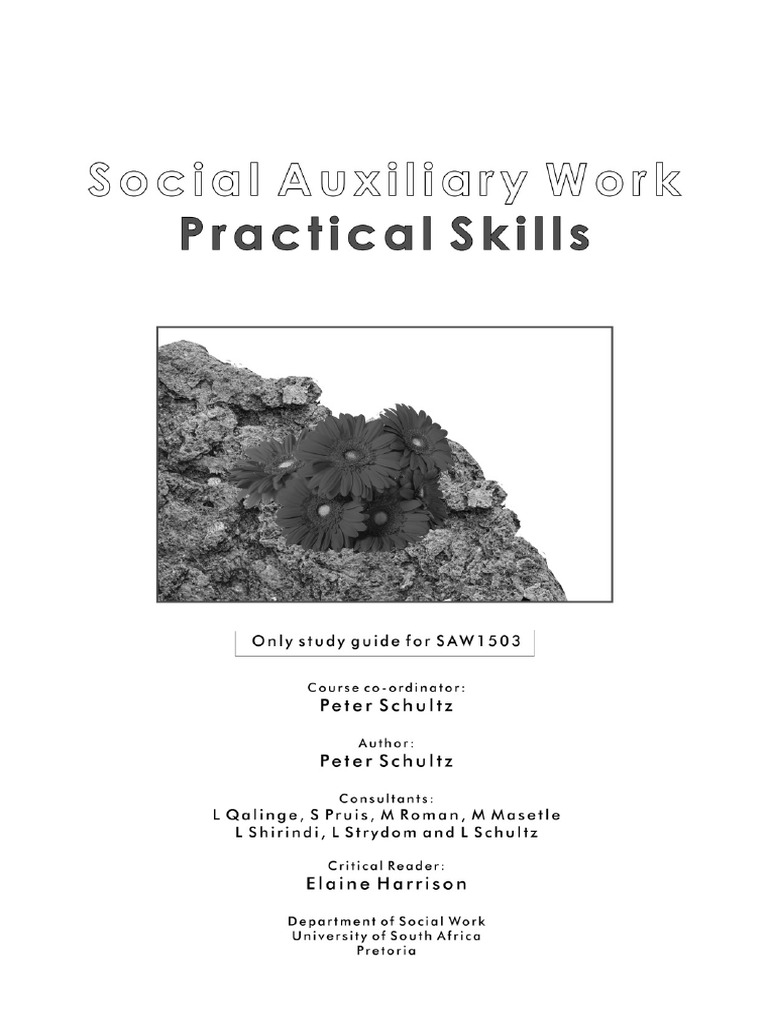 Social Auxiliary Work
Practical Skills

Only study guide for SAW1503

Course co-ordinator:
Peter Schultz

Author:
Peter Schultz

Consultants:
L Qalinge, S Pruis, M Roman, M Masetle
L Shirindi, L Strydom and L Schultz

Critical Reader:
Elaine Harrison

Department of Social Work
University of South Africa
Pretoria